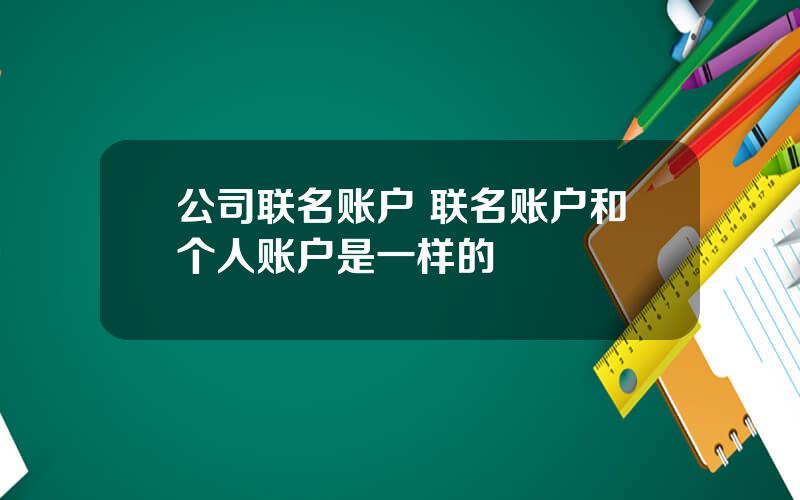 公司联名账户 联名账户和个人账户是一样的